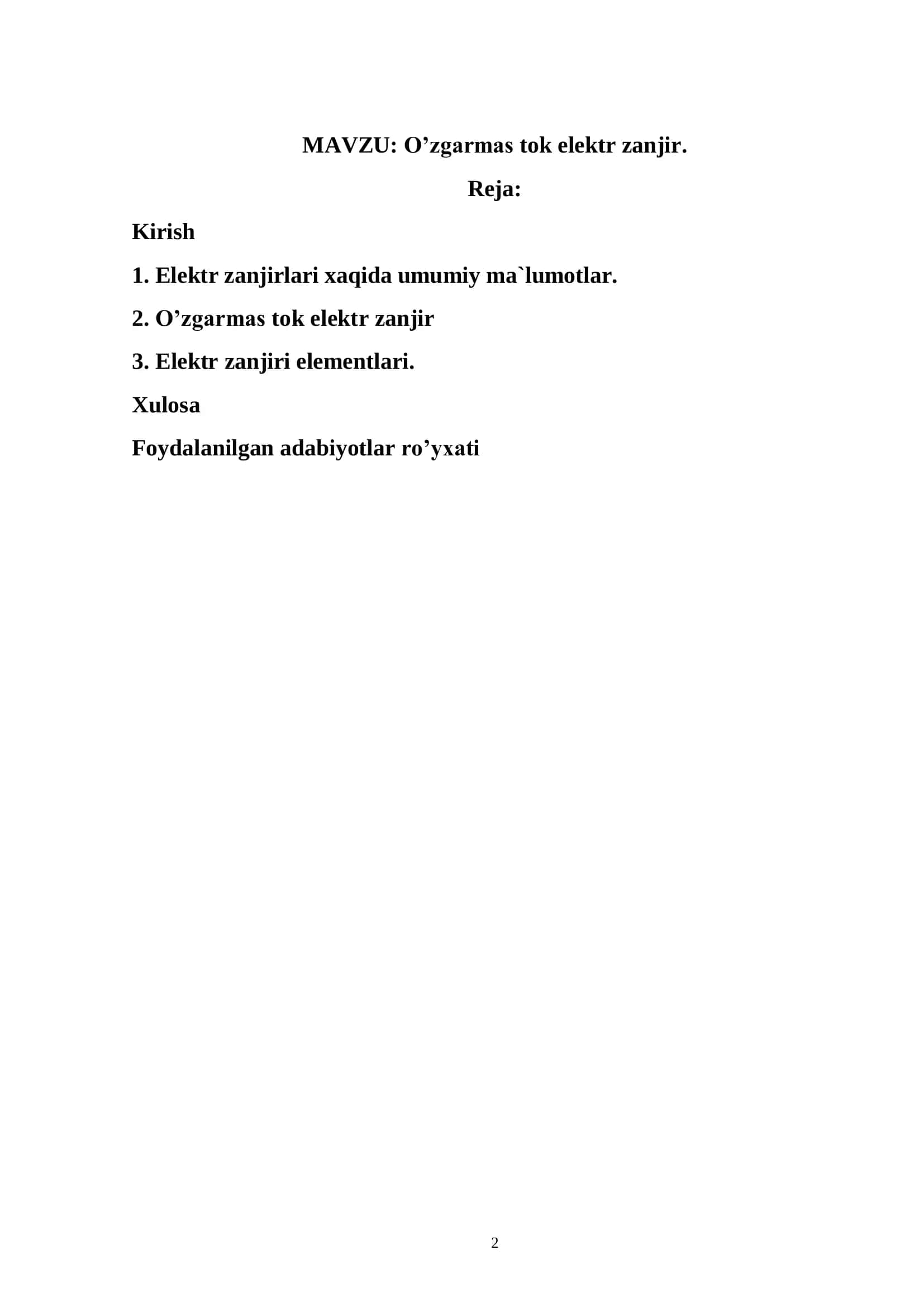 MAVZU: O’zgarmas tok elektr zanjir.

Reja:

Kirish

1. Elektr zanjirlari xaqida umumiy ma`lumotlar.

2. O’zgarmas tok elektr zanjir

3. Elektr zanjiri elementlari.

Xulosa

Foydalanilgan adabiyotlar ro’yxati

2